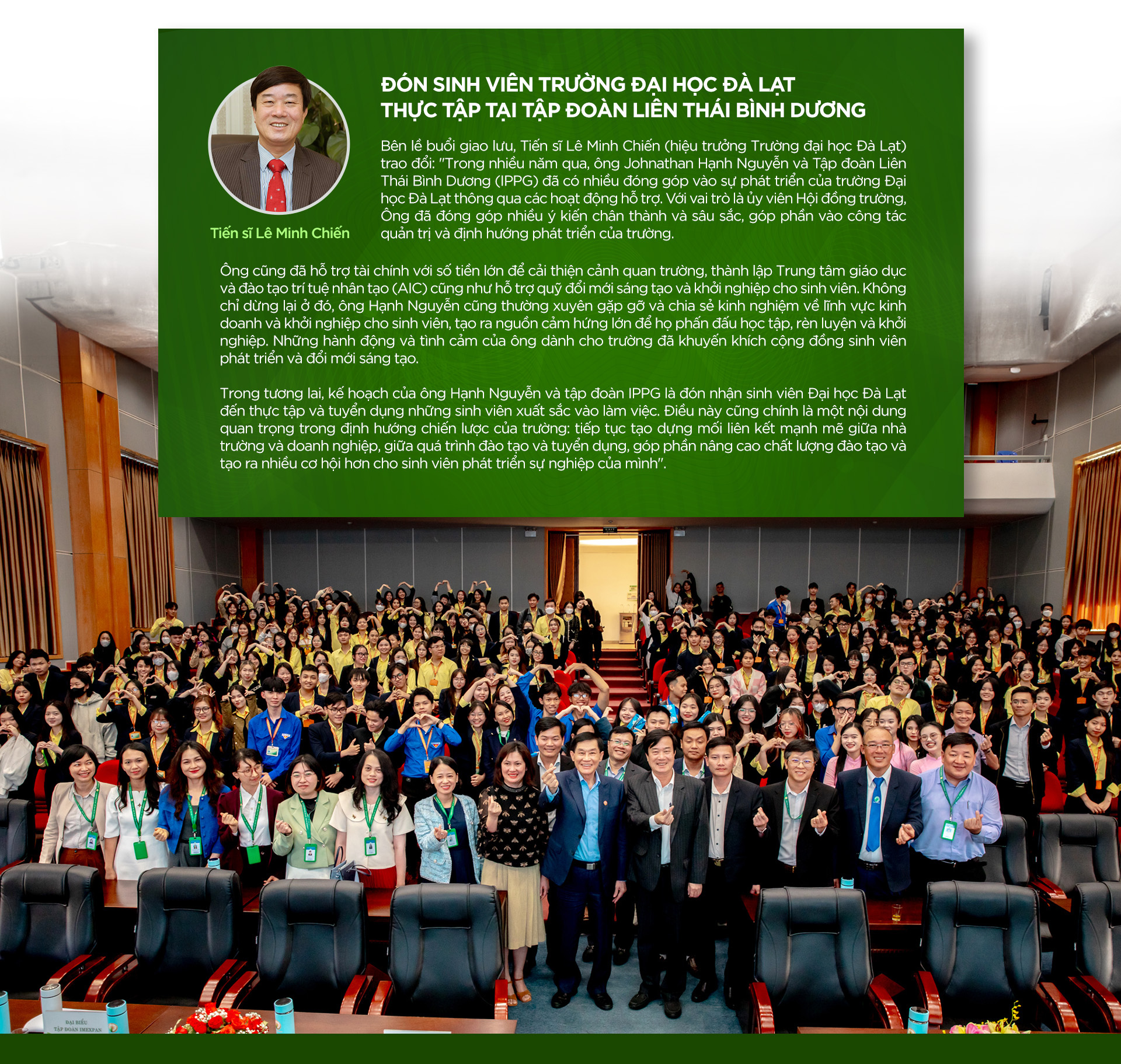 ĐÓN SINH VIÊN TRƯỜNG ĐẠI HỌC ĐÀ LẠT THỰC TẬP TẠI TẬP ĐOÀN LIÊN THÁI BÌNH DƯƠNG

Tiến sĩ Lê Minh Chiến

Bên lề buổi giao lưu, Tiến sĩ Lê Minh Chiến (hiệu trưởng Trường đại học Đà Lạt) trao đổi: "Trong nhiều năm qua, ông Johnathan Hạnh Nguyễn và Tập đoàn Liên Thái Bình Dương (IPPG) đã có nhiều đóng góp vào sự phát triển của trường Đại học Đà Lạt thông qua các hoạt động hỗ trợ. Với vai trò là ủy viên Hội đồng trường, Ông đã đóng góp nhiều ý kiến chân thành và sâu sắc, góp phần vào công tác quản trị và định hướng phát triển của trường.

Ông cũng đã hỗ trợ tài chính với số tiền lớn để cải thiện cảnh quan trường, thành lập Trung tâm giáo dục và đào tạo trí tuệ nhân tạo (AIC) cũng như hỗ trợ quỹ đổi mới sáng tạo và khởi nghiệp cho sinh viên. Không chỉ dừng lại ở đó, ông Hạnh Nguyễn cũng thường xuyên gặp gỡ và chia sẻ kinh nghiệm về lĩnh vực kinh doanh và khởi nghiệp cho sinh viên, tạo ra nguồn cảm hứng lớn để họ phấn đấu học tập, rèn luyện và khởi nghiệp. Những hành động và tình cảm của ông dành cho trường đã khuyến khích cộng đồng sinh viên phát triển và đổi mới sáng tạo.

Trong tương lai, kế hoạch của ông Hạnh Nguyễn và tập đoàn IPPG là đón nhận sinh viên Đại học Đà Lạt đến thực tập và tuyển dụng những sinh viên xuất sắc vào làm việc. Điều này cũng chính là một nội dung quan trọng trong định hướng chiến lược của trường: tiếp tục tạo dựng mối liên kết mạnh mẽ giữa nhà trường và doanh nghiệp, giữa quá trình đào tạo và tuyển dụng, góp phần nâng cao chất lượng đào tạo và tạo ra nhiều cơ hội hơn cho sinh viên phát triển sự nghiệp của mình".

ĐẠI BIỂU TẬP ĐOÀN IMEXPAN